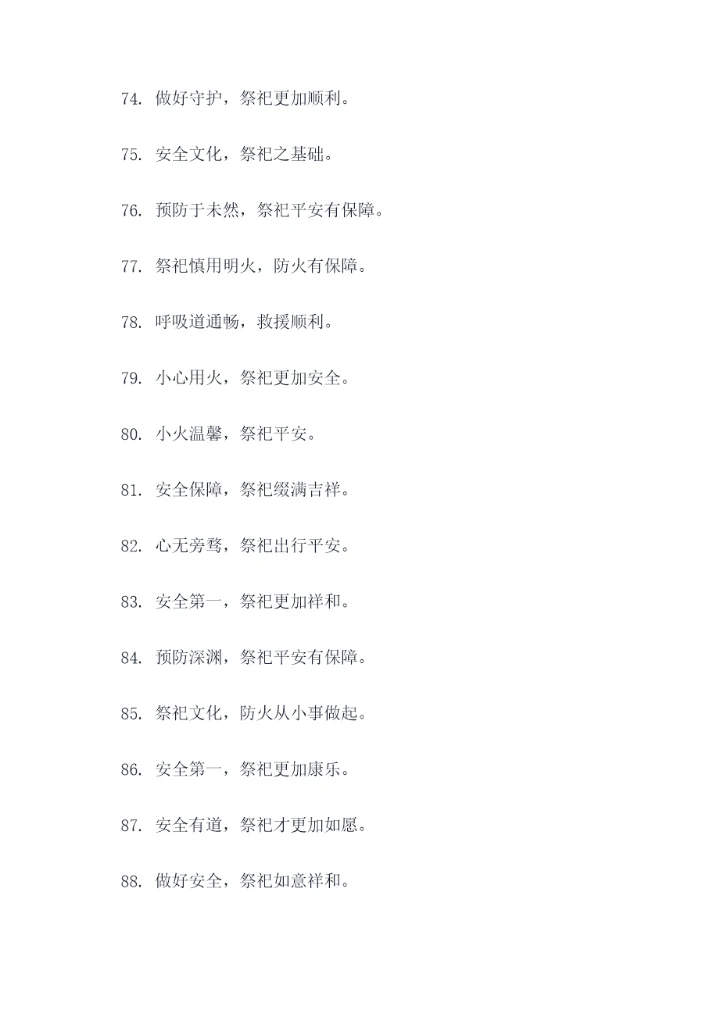 74. 做好守护，祭祀更加顺利。

75. 安全文化，祭祀之基础。

76. 预防于未然，祭祀平安有保障。

77. 祭祀慎用明火，防火有保障。

78. 呼吸道通畅，救援顺利。

79. 小心用火，祭祀更加安全。

80. 小火温馨，祭祀平安。

81. 安全保障，祭祀缀满吉祥。

82. 心无旁骛，祭祀出行平安。

83. 安全第一，祭祀更加祥和。

84. 预防深渊，祭祀平安有保障。

85. 祭祀文化，防火从小事做起。

86. 安全第一，祭祀更加康乐。

87. 安全有道，祭祀才更加如愿。

88. 做好安全，祭祀如意祥和。